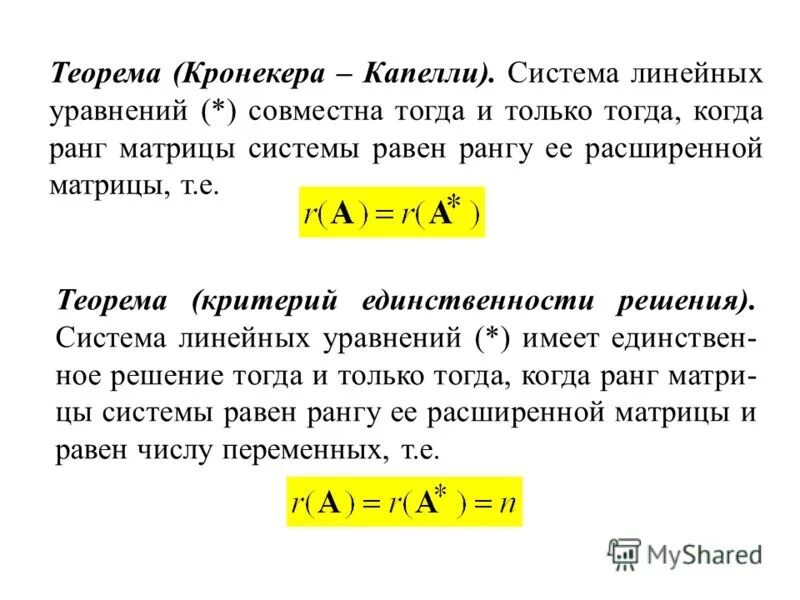 Теорема (Кронекера – Капелли). Система линейных уравнений (*) совместна тогда и только тогда, когда ранг матрицы системы равен рангу ее расширенной матрицы, т.е.

$r(\mathbf{A}) = r(\mathbf{A}^*)$

Теорема (критерий единственности решения). Система линейных уравнений (*) имеет единственное решение тогда и только тогда, когда ранг матрицы системы равен рангу ее расширенной матрицы и равен числу переменных, т.е.

$r(\mathbf{A}) = r(\mathbf{A}^*) = n$

MyShared